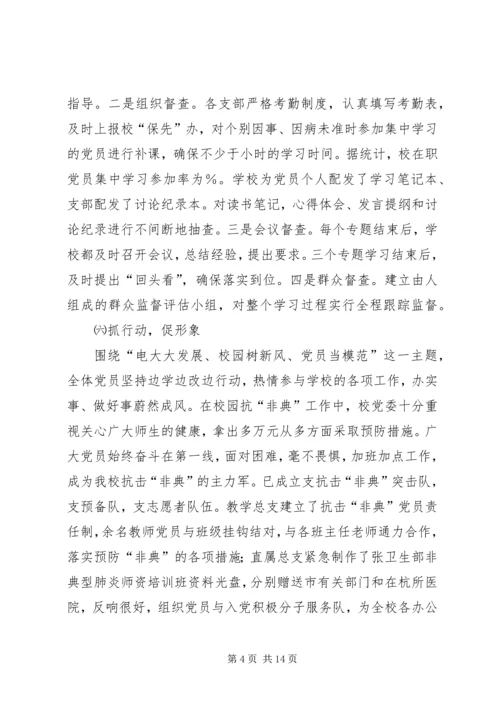 指导。二是组织督查。各支部严格考勤制度，认真填写考勤表，及时上报校“保先”办，对个别因事、因病未准时参加集中学习的党员进行补课，确保不少于小时的学习时间。据统计，校在职党员集中学习参加率为%。学校为党员个人配发了学习笔记本、支部配发了讨论纪录本。对读书笔记，心得体会、发言提纲和讨论纪录进行不间断地抽查。三是会议督查。每个专题结束后，学校都及时召开会议，总结经验，提出要求。三个专题学习结束后，及时提出“回头看”，确保落实到位。四是群众督查。建立由人组成的群众监督评估小组，对整个学习过程实行全程跟踪监督。

㈥抓行动，促形象

围绕“电大大发展、校园树新风、党员当模范”这一主题，全体党员坚持边学边改边行动，热情参与学校的各项工作，办实事、做好事蔚然成风。在校园抗“非典”工作中，校党委十分重视关心广大师生的健康，拿出多万元从多方面采取预防措施。广大党员始终奋斗在第一线，面对困难，毫不畏惧，加班加点工作，成为我校抗击“非典”的主力军。已成立支抗击“非典”突击队，支预备队，支志愿者队伍。教学总支建立了抗击“非典”党员责任制，余名教师党员与班级挂钩结对，与各班主任老师通力合作，落实预防“非典”的各项措施；直属总支紧急制作了张卫生部非典型肺炎师资培训班资料光盘，分别赠送市有关部门和在杭所医院，反响很好，组织党员与入党积极分子服务队，为全校各办公

第 4 页 共 14 页